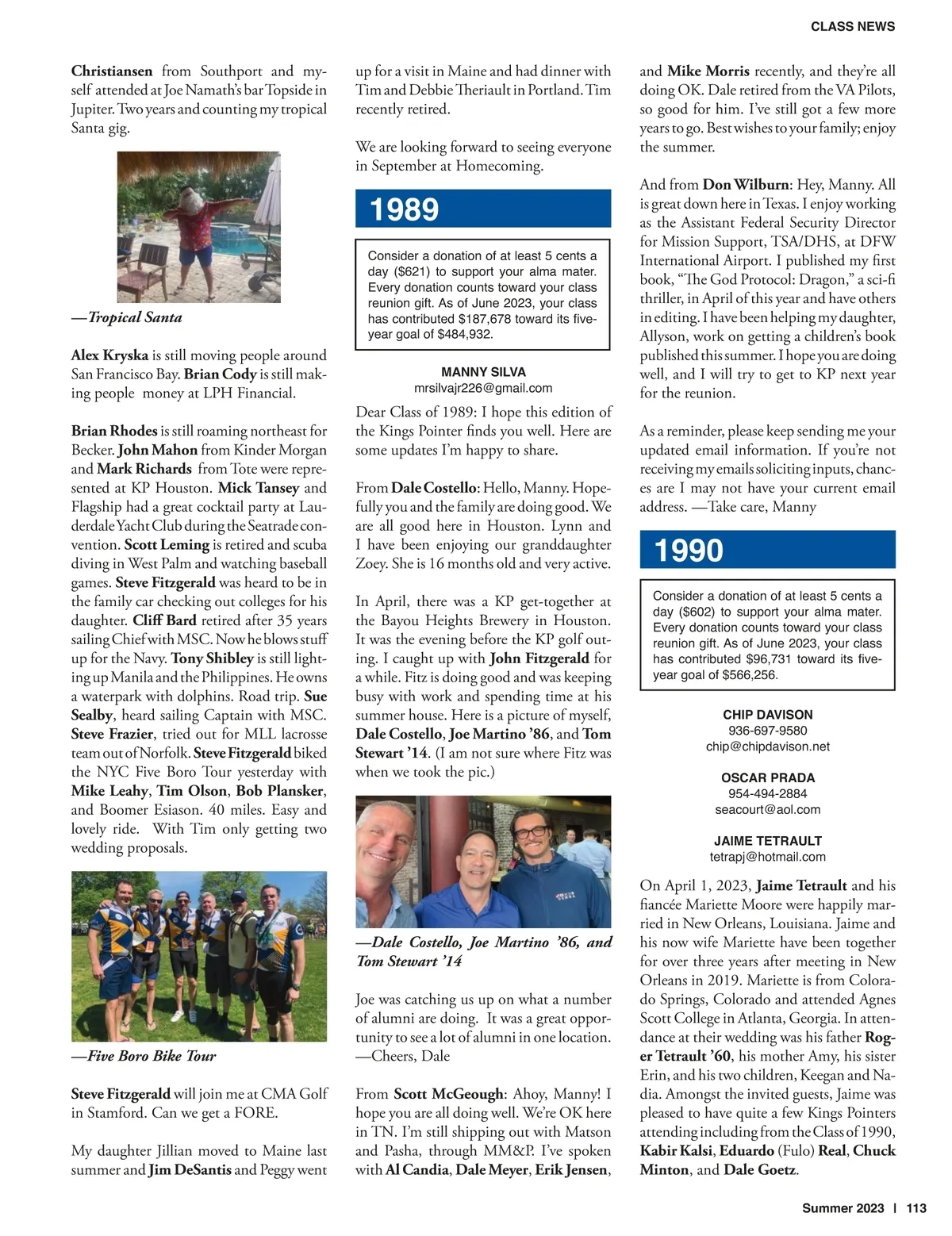 CLASS NEWS

Christiansen from Southport and myself attended at Joe Namath's bar Topside in Jupiter. Two years and counting my tropical Santa gig.

—Tropical Santa

Alex Kryska is still moving people around San Francisco Bay. Brian Cody is still making people money at LPH Financial.

Brian Rhodes is still roaming northeast for Becker. John Mahon from Kinder Morgan and Mark Richards from Tote were represented at KP Houston. Mick Tansey and Flagship had a great cocktail party at Lauderdale Yacht Club during the Seatrade convention. Scott Leming is retired and scuba diving in West Palm and watching baseball games. Steve Fitzgerald was heard to be in the family car checking out colleges for his daughter. Cliff Bard retired after 35 years sailing Chief with MSC. Now he blows stuff up for the Navy. Tony Shibley is still lighting up Manila and the Philippines. He owns a waterpark with dolphins. Road trip. Sue Sealby, heard sailing Captain with MSC. Steve Frazier, tried out for MLL lacrosse team out of Norfolk. Steve Fitzgerald biked the NYC Five Boro Tour yesterday with Mike Leahy, Tim Olson, Bob Plansker, and Boomer Esiason. 40 miles. Easy and lovely ride. With Tim only getting two wedding proposals.

—Five Boro Bike Tour

Steve Fitzgerald will join me at CMA Golf in Stamford. Can we get a FORE.

My daughter Jillian moved to Maine last summer and Jim DeSantis and Peggy went up for a visit in Maine and had dinner with Tim and Debbie Theriault in Portland. Tim recently retired.

We are looking forward to seeing everyone in September at Homecoming.

1989

Consider a donation of at least 5 cents a day ($621) to support your alma mater. Every donation counts toward your class reunion gift. As of June 2023, your class has contributed $187,678 toward its five-year goal of $484,932.

MANNY SILVA
mrsilvajr226@gmail.com

Dear Class of 1989: I hope this edition of the Kings Pointer finds you well. Here are some updates I'm happy to share.

From Dale Costello: Hello, Manny. Hopefully you and the family are doing good. We are all good here in Houston. Lynn and I have been enjoying our granddaughter Zoey. She is 16 months old and very active.

In April, there was a KP get-together at the Bayou Heights Brewery in Houston. It was the evening before the KP golf outing. I caught up with John Fitzgerald for a while. Fitz is doing good and was keeping busy with work and spending time at his summer house. Here is a picture of myself, Dale Costello, Joe Martino '86, and Tom Stewart '14. (I am not sure where Fitz was when we took the pic.)

—Dale Costello, Joe Martino '86, and Tom Stewart '14

Joe was catching us up on what a number of alumni are doing. It was a great opportunity to see a lot of alumni in one location. —Cheers, Dale

From Scott McGeough: Ahoy, Manny! I hope you are all doing well. We're OK here in TN. I'm still shipping out with Matson and Pasha, through MM&P. I've spoken with Al Candia, Dale Meyer, Erik Jensen, and Mike Morris recently, and they're all doing OK. Dale retired from the VA Pilots, so good for him. I've still got a few more years to go. Best wishes to your family; enjoy the summer.

And from Don Wilburn: Hey, Manny. All is great down here in Texas. I enjoy working as the Assistant Federal Security Director for Mission Support, TSA/DHS, at DFW International Airport. I published my first book, "The God Protocol: Dragon," a sci-fi thriller, in April of this year and have others in editing. I have been helping my daughter, Allyson, work on getting a children's book published this summer. I hope you are doing well, and I will try to get to KP next year for the reunion.

As a reminder, please keep sending me your updated email information. If you're not receiving my emails soliciting inputs, chances are I may not have your current email address. —Take care, Manny

1990

Consider a donation of at least 5 cents a day ($602) to support your alma mater. Every donation counts toward your class reunion gift. As of June 2023, your class has contributed $96,731 toward its five-year goal of $566,256.

CHIP DAVISON
936-697-9580
chip@chipdavison.net

OSCAR PRADA
954-494-2884
seacourt@aol.com

JAIME TETRAULT
tetrapj@hotmail.com

On April 1, 2023, Jaime Tetrault and his fiancée Mariette Moore were happily married in New Orleans, Louisiana. Jaime and his now wife Mariette have been together for over three years after meeting in New Orleans in 2019. Mariette is from Colorado Springs, Colorado and attended Agnes Scott College in Atlanta, Georgia. In attendance at their wedding was his father Roger Tetrault '60, his mother Amy, his sister Erin, and his two children, Keegan and Nadia. Amongst the invited guests, Jaime was pleased to have quite a few Kings Pointers attending including from the Class of 1990, Kabir Kalsi, Eduardo (Fulo) Real, Chuck Minton, and Dale Goetz.

Summer 2023 | 113